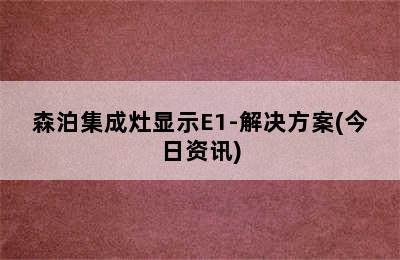 森泊集成灶显示E1-解决方案(今日资讯)